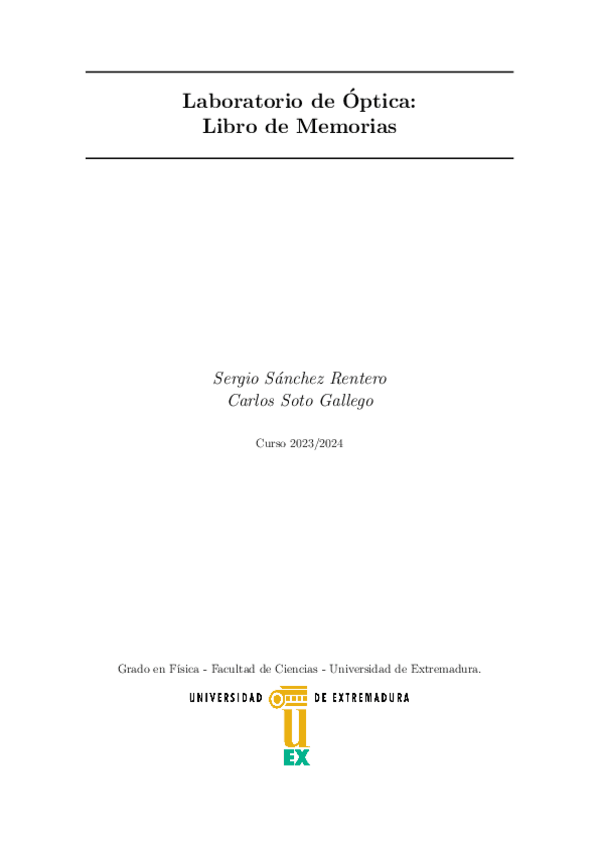 Laboratorio de Óptica:
Libro de Memorias

Sergio Sánchez Rentero
Carlos Soto Gallego

Curso 2023/2024

Grado en Física - Facultad de Ciencias - Universidad de Extremadura.

UNIVERSIDAD DE EXTREMADURA
EX